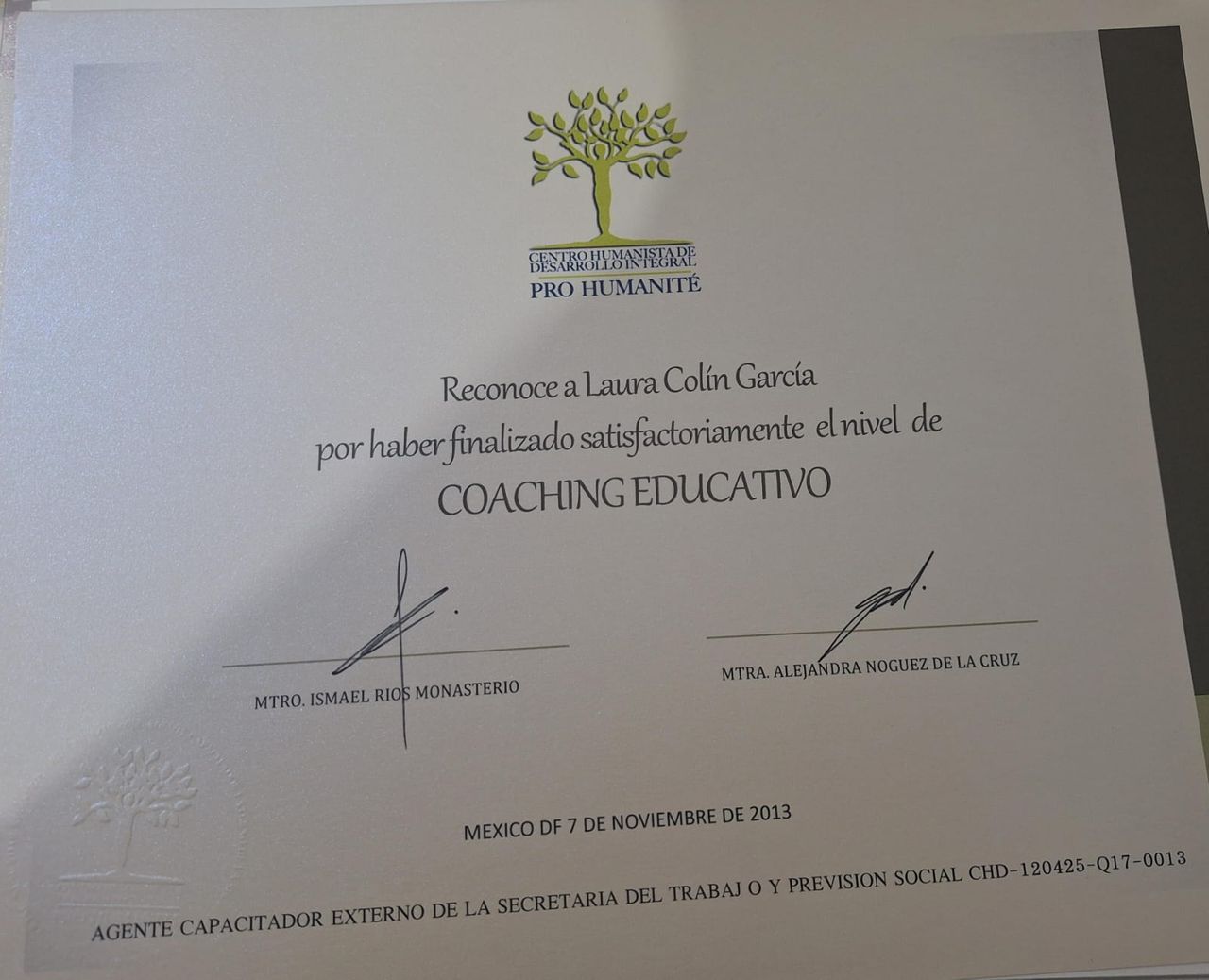 CENTRO HUMANISTA DE DESARROLLO INTEGRAL
PRO HUMANITÉ

Reconoce a Laura Colín García
por haber finalizado satisfactoriamente el nivel de
COACHING EDUCATIVO

MTRO. ISMAEL RIOS MONASTERIO

MTRA. ALEJANDRA NOGUEZ DE LA CRUZ

MEXICO DF 7 DE NOVIEMBRE DE 2013

AGENTE CAPACITADOR EXTERNO DE LA SECRETARIA DEL TRABAJ O Y PREVISION SOCIAL CHD-120425-Q17-0013